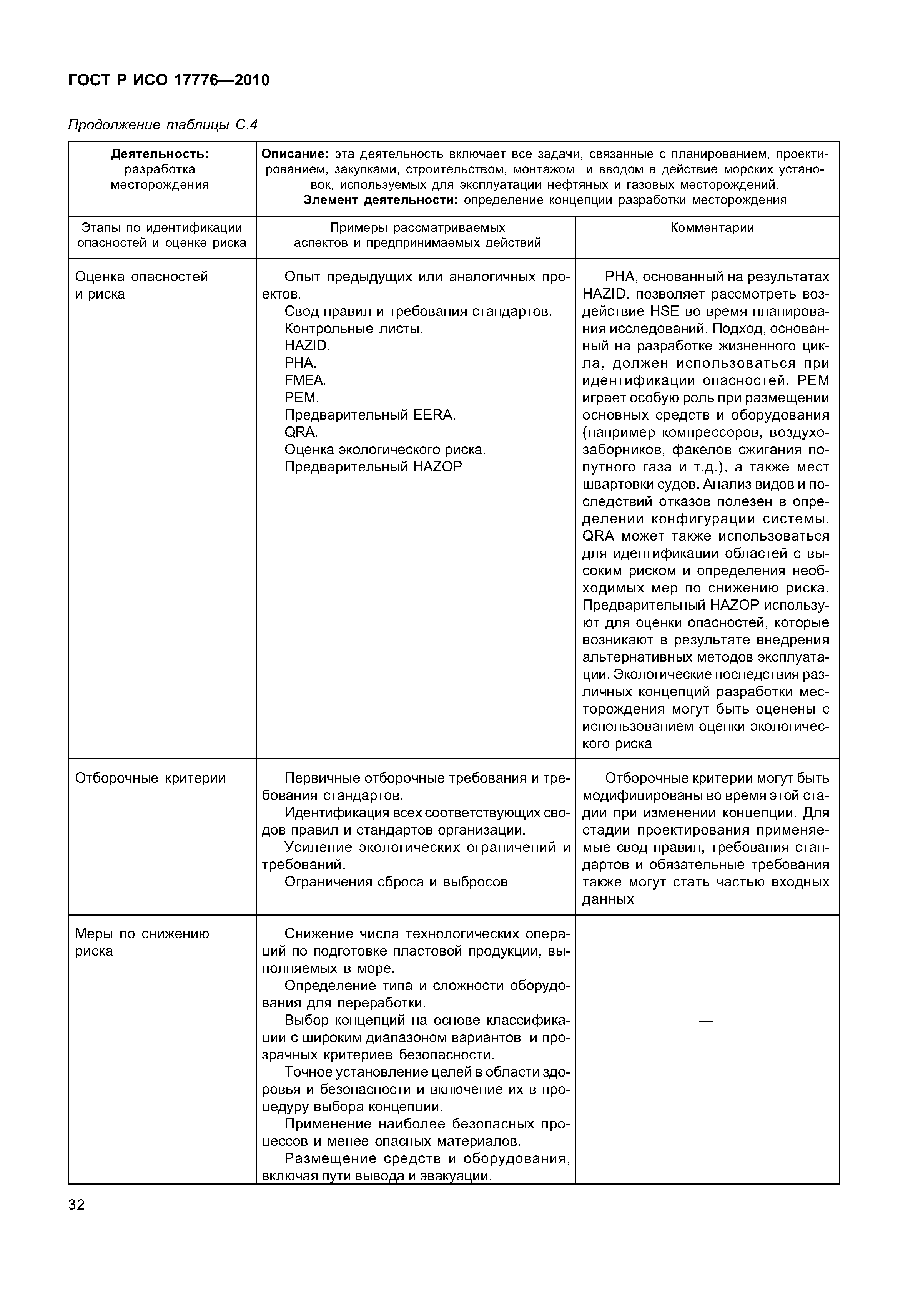 ГОСТ Р ИСО 17776—2010

Продолжение таблицы С.4

| Деятельность: разработка месторождения | Описание: эта деятельность включает все задачи, связанные с планированием, проектированием, закупками, строительством, монтажом и вводом в действие морских установок, используемых для эксплуатации нефтяных и газовых месторождений. Элемент деятельности: определение концепции разработки месторождения | |
|---|---|---|
| Этапы по идентификации опасностей и оценке риска | Примеры рассматриваемых аспектов и предпринимаемых действий | Комментарии |
| Оценка опасностей и риска | Опыт предыдущих или аналогичных проектов. Свод правил и требования стандартов. Контрольные листы. HAZID. PHA. FMEA. PEM. Предварительный EERA. QRA. Оценка экологического риска. Предварительный HAZOP | PHA, основанный на результатах HAZID, позволяет рассмотреть воздействие HSE во время планирования исследований. Подход, основанный на разработке жизненного цикла, должен использоваться при идентификации опасностей. PEM играет особую роль при размещении основных средств и оборудования (например компрессоров, воздухозаборников, факелов сжигания попутного газа и т.д.), а также мест швартовки судов. Анализ видов и последствий отказов полезен в определении конфигурации системы. QRA может также использоваться для идентификации областей с высоким риском и определения необходимых мер по снижению риска. Предварительный HAZOP используют для оценки опасностей, которые возникают в результате внедрения альтернативных методов эксплуатации. Экологические последствия различных концепций разработки месторождения могут быть оценены с использованием оценки экологического риска |
| Отборочные критерии | Первичные отборочные требования и требования стандартов. Идентификация всех соответствующих сводов правил и стандартов организации. Усиление экологических ограничений и требований. Ограничения сброса и выбросов | Отборочные критерии могут быть модифицированы во время этой стадии при изменении концепции. Для стадии проектирования применяемые свод правил, требования стандартов и обязательные требования также могут стать частью входных данных |
| Меры по снижению риска | Снижение числа технологических операций по подготовке пластовой продукции, выполняемых в море. Определение типа и сложности оборудования для переработки. Выбор концепций на основе классификации с широким диапазоном вариантов и прозрачных критериев безопасности. Точное установление целей в области здоровья и безопасности и включение их в процедуру выбора концепции. Применение наиболее безопасных процессов и менее опасных материалов. Размещение средств и оборудования, включая пути вывода и эвакуации. | — |

32